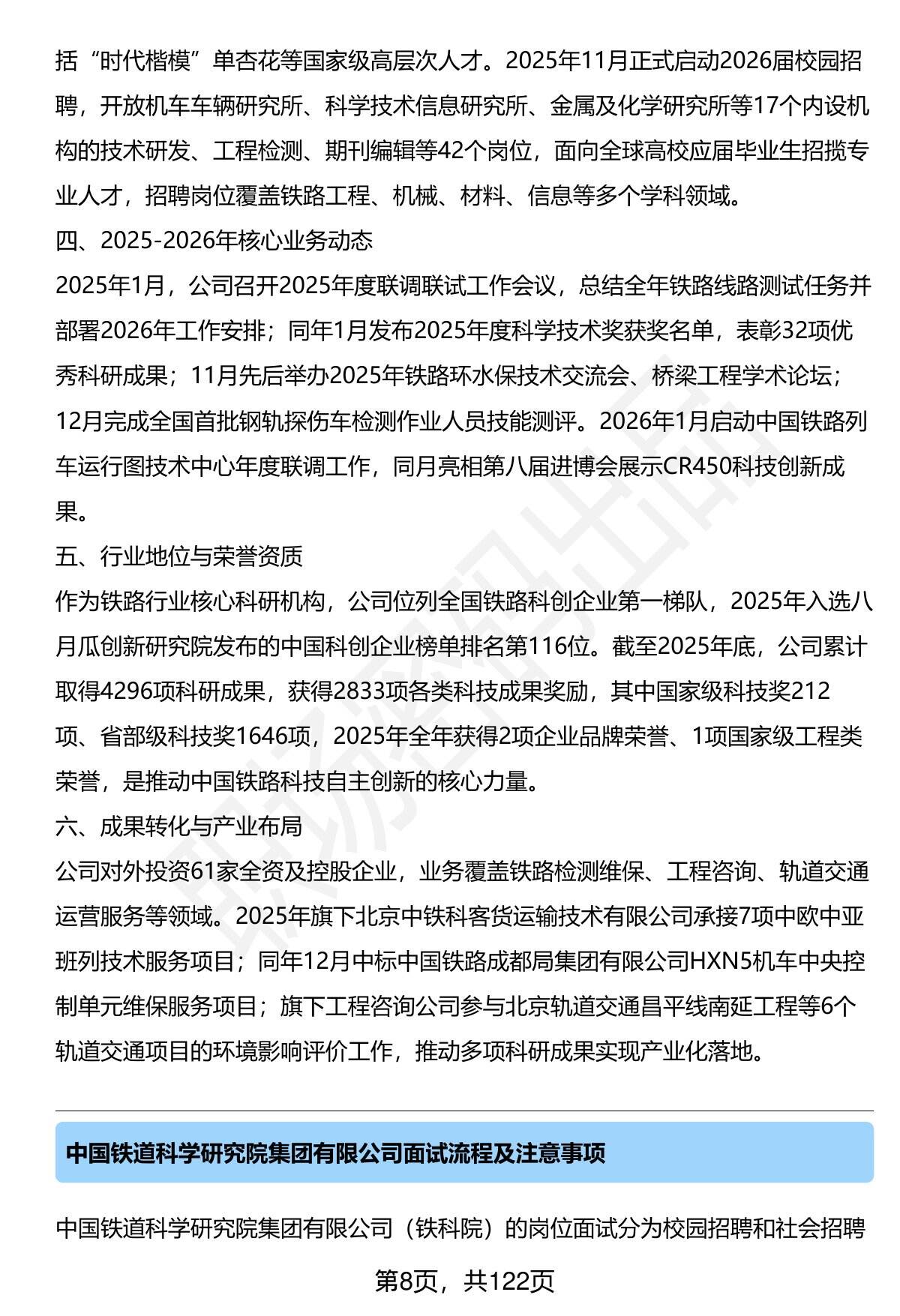 括“时代楷模”单杏花等国家级高层次人才。2025年11月正式启动2026届校园招聘，开放机车车辆研究所、科学技术信息研究所、金属及化学研究所等17个内设机构的技术研发、工程检测、期刊编辑等42个岗位，面向全球高校应届毕业生招揽专业人才，招聘岗位覆盖铁路工程、机械、材料、信息等多个学科领域。

四、2025-2026年核心业务动态

2025年1月，公司召开2025年度联调联试工作会议，总结全年铁路线路测试任务并部署2026年工作安排；同年1月发布2025年度科学技术奖获奖名单，表彰32项优秀科研成果；11月先后举办2025年铁路环水保技术交流会、桥梁工程学术论坛；12月完成全国首批钢轨探伤车检测作业人员技能测评。2026年1月启动中国铁路列车运行图技术中心年度联调工作，同月亮相第八届进博会展示CR450科技创新成果。

五、行业地位与荣誉资质

作为铁路行业核心科研机构，公司位列全国铁路科创企业第一梯队，2025年入选八月瓜创新研究院发布的中国科创企业榜单排名第116位。截至2025年底，公司累计取得4296项科研成果，获得2833项各类科技成果奖励，其中国家级科技奖212项、省部级科技奖1646项，2025年全年获得2项企业品牌荣誉、1项国家级工程类荣誉，是推动中国铁路科技自主创新的核心力量。

六、成果转化与产业布局

公司对外投资61家全资及控股企业，业务覆盖铁路检测维保、工程咨询、轨道交通运营服务等领域。2025年旗下北京中铁科客货运输技术有限公司承接7项中欧中亚班列技术服务项目；同年12月中标中国铁路成都局集团有限公司HXN5机车中央控制单元维保服务项目；旗下工程咨询公司参与北京轨道交通昌平线南延工程等6个轨道交通项目的环境影响评价工作，推动多项科研成果实现产业化落地。

中国铁道科学研究院集团有限公司面试流程及注意事项

中国铁道科学研究院集团有限公司（铁科院）的岗位面试分为校园招聘和社会招聘

第8页，共122页